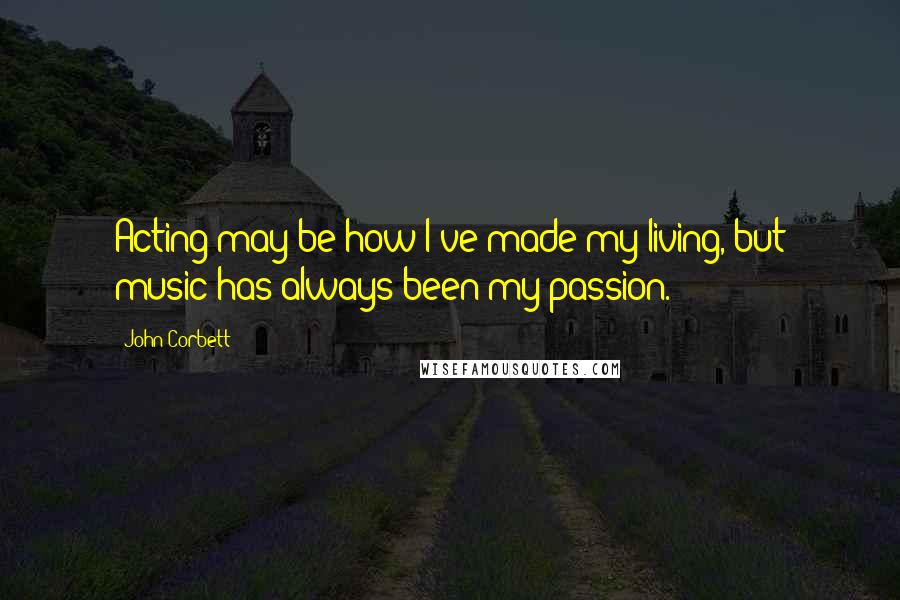 Acting may be how I've made my living, but music has always been my passion.

John Corbett

WISEFAMOUSQUOTES.COM